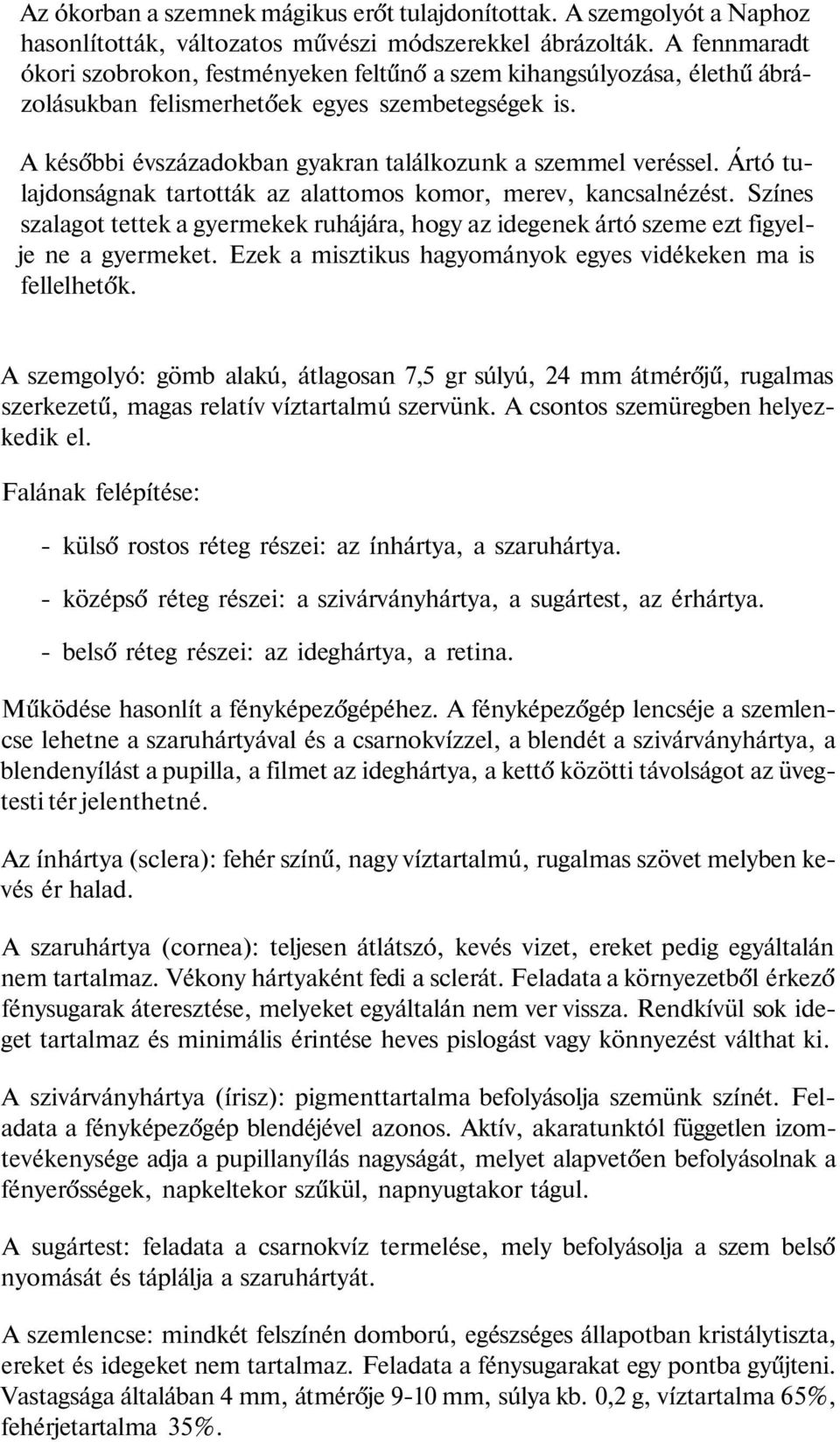 Az ókorban a szemnek mágikus erőt tulajdonítottak. A szemgolyót a Naphoz hasonlították, változatos művészi módszerekkel ábrázolták. A fennmaradt ókori szobrokon, festményeken feltűnő a szem kihangsúlyozása, élethű ábrázolásukban felismerhetőek egyes szembetegségek is.

A későbbi évszázadokban gyakran találkozunk a szemmel veréssel. Ártó tulajdonságnak tartották az alattomos komor, merev, kancsalnézést. Színes szalagot tettek a gyermekek ruhájára, hogy az idegenek ártó szeme ezt figyelje ne a gyermeket. Ezek a misztikus hagyományok egyes vidékeken ma is fellelhetők.

A szemgolyó: gömb alakú, átlagosan 7,5 gr súlyú, 24 mm átmérőjű, rugalmas szerkezetű, magas relatív víztartalmú szervünk. A csontos szemüregben helyezkedik el.

Falának felépítése:

- külső rostos réteg részei: az ínhártya, a szaruhártya.

- középső réteg részei: a szivárványhártya, a sugártest, az érhártya.

- belső réteg részei: az ideghártya, a retina.

Működése hasonlít a fényképezőgépéhez. A fényképezőgép lencséje a szemlencse lehetne a szaruhártyával és a csarnokvízzel, a blendét a szivárványhártya, a blendenyílást a pupilla, a filmet az ideghártya, a kettő közötti távolságot az üvegtesti tér jelenthetné.

Az ínhártya (sclera): fehér színű, nagy víztartalmú, rugalmas szövet melyben kevés ér halad.

A szaruhártya (cornea): teljesen átlátszó, kevés vizet, ereket pedig egyáltalán nem tartalmaz. Vékony hártyaként fedi a sclerát. Feladata a környezetből érkező fénysugarak áteresztése, melyeket egyáltalán nem ver vissza. Rendkívül sok ideget tartalmaz és minimális érintése heves pislogást vagy könnyezést válthat ki.

A szivárványhártya (írisz): pigmenttartalma befolyásolja szemünk színét. Feladata a fényképezőgép blendéjével azonos. Aktív, akaratunktól független izomtevékenysége adja a pupillanyílás nagyságát, melyet alapvetően befolyásolnak a fényerősségek, napkeltekor szűkül, napnyugtakor tágul.

A sugártest: feladata a csarnokvíz termelése, mely befolyásolja a szem belső nyomását és táplálja a szaruhártyát.

A szemlencse: mindkét felszínén domború, egészséges állapotban kristálytiszta, ereket és idegeket nem tartalmaz. Feladata a fénysugarakat egy pontba gyűjteni. Vastagsága általában 4 mm, átmérője 9-10 mm, súlya kb. 0,2 g, víztartalma 65%, fehérjetartalma 35%.